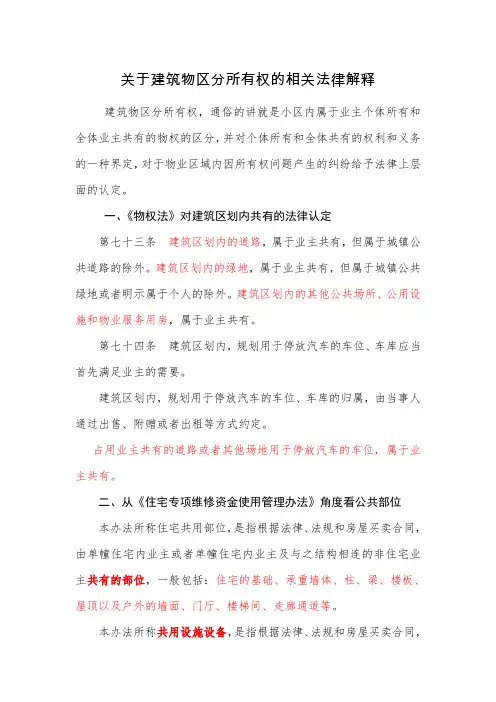 关于建筑物区分所有权的相关法律解释

建筑物区分所有权，通俗的讲就是小区内属于业主个体所有和全体业主共有的物权的区分，并对个体所有和全体共有的权利和义务的一种界定，对于物业区域内因所有权问题产生的纠纷给予法律上层面的认定。

一、《物权法》对建筑区划内共有的法律认定

第七十三条　建筑区划内的道路，属于业主共有，但属于城镇公共道路的除外。建筑区划内的绿地，属于业主共有，但属于城镇公共绿地或者明示属于个人的除外。建筑区划内的其他公共场所、公用设施和物业服务用房，属于业主共有。

第七十四条　建筑区划内，规划用于停放汽车的车位、车库应当首先满足业主的需要。

建筑区划内，规划用于停放汽车的车位、车库的归属，由当事人通过出售、附赠或者出租等方式约定。

占用业主共有的道路或者其他场地用于停放汽车的车位，属于业主共有。

二、从《住宅专项维修资金使用管理办法》角度看公共部位

本办法所称住宅共用部位，是指根据法律、法规和房屋买卖合同，由单幢住宅内业主或者单幢住宅内业主及与之结构相连的非住宅业主共有的部位，一般包括：住宅的基础、承重墙体、柱、梁、楼板、屋顶以及户外的墙面、门厅、楼梯间、走廊通道等。

本办法所称共用设施设备，是指根据法律、法规和房屋买卖合同，